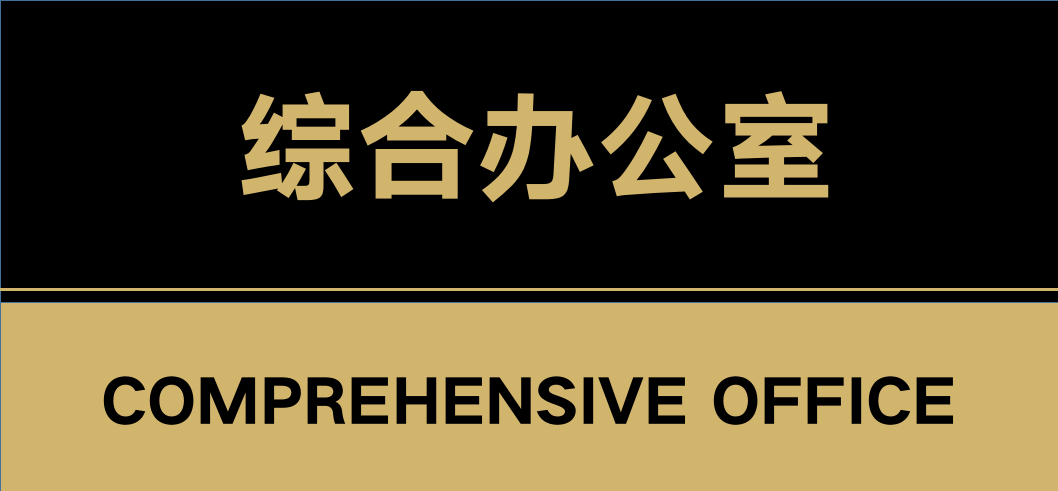 综合办公室

COMPREHENSIVE OFFICE